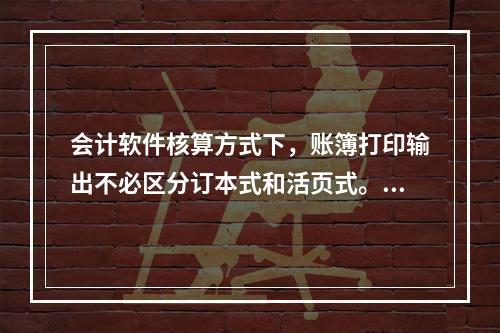 会计软件核算方式下，账簿打印输出不必区分订本式和活页式。...